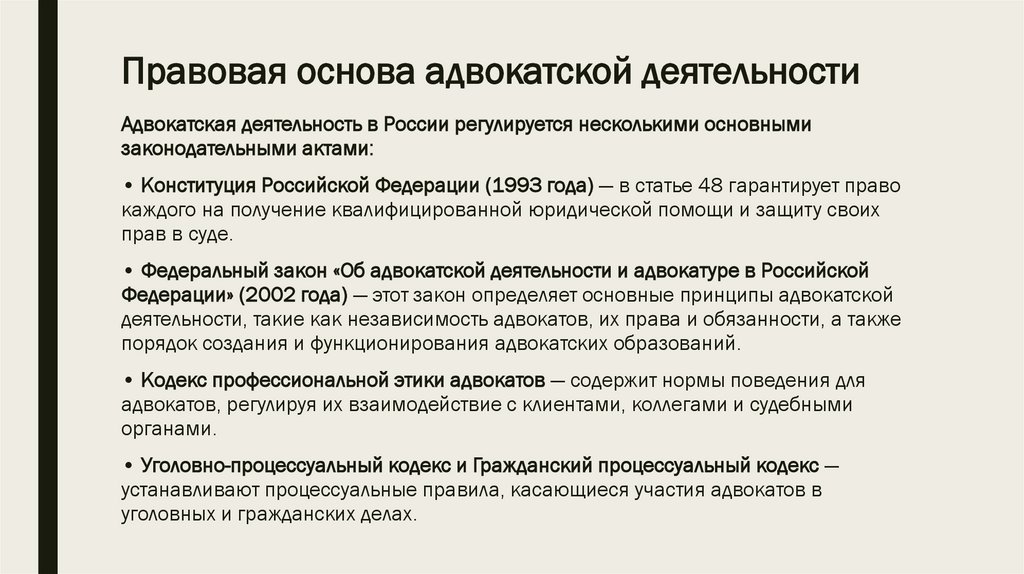 Правовая основа адвокатской деятельности

Адвокатская деятельность в России регулируется несколькими основными законодательными актами:

• Конституция Российской Федерации (1993 года) — в статье 48 гарантирует право каждого на получение квалифицированной юридической помощи и защиту своих прав в суде.

• Федеральный закон «Об адвокатской деятельности и адвокатуре в Российской Федерации» (2002 года) — этот закон определяет основные принципы адвокатской деятельности, такие как независимость адвокатов, их права и обязанности, а также порядок создания и функционирования адвокатских образований.

• Кодекс профессиональной этики адвокатов — содержит нормы поведения для адвокатов, регулируя их взаимодействие с клиентами, коллегами и судебными органами.

• Уголовно-процессуальный кодекс и Гражданский процессуальный кодекс — устанавливают процессуальные правила, касающиеся участия адвокатов в уголовных и гражданских делах.